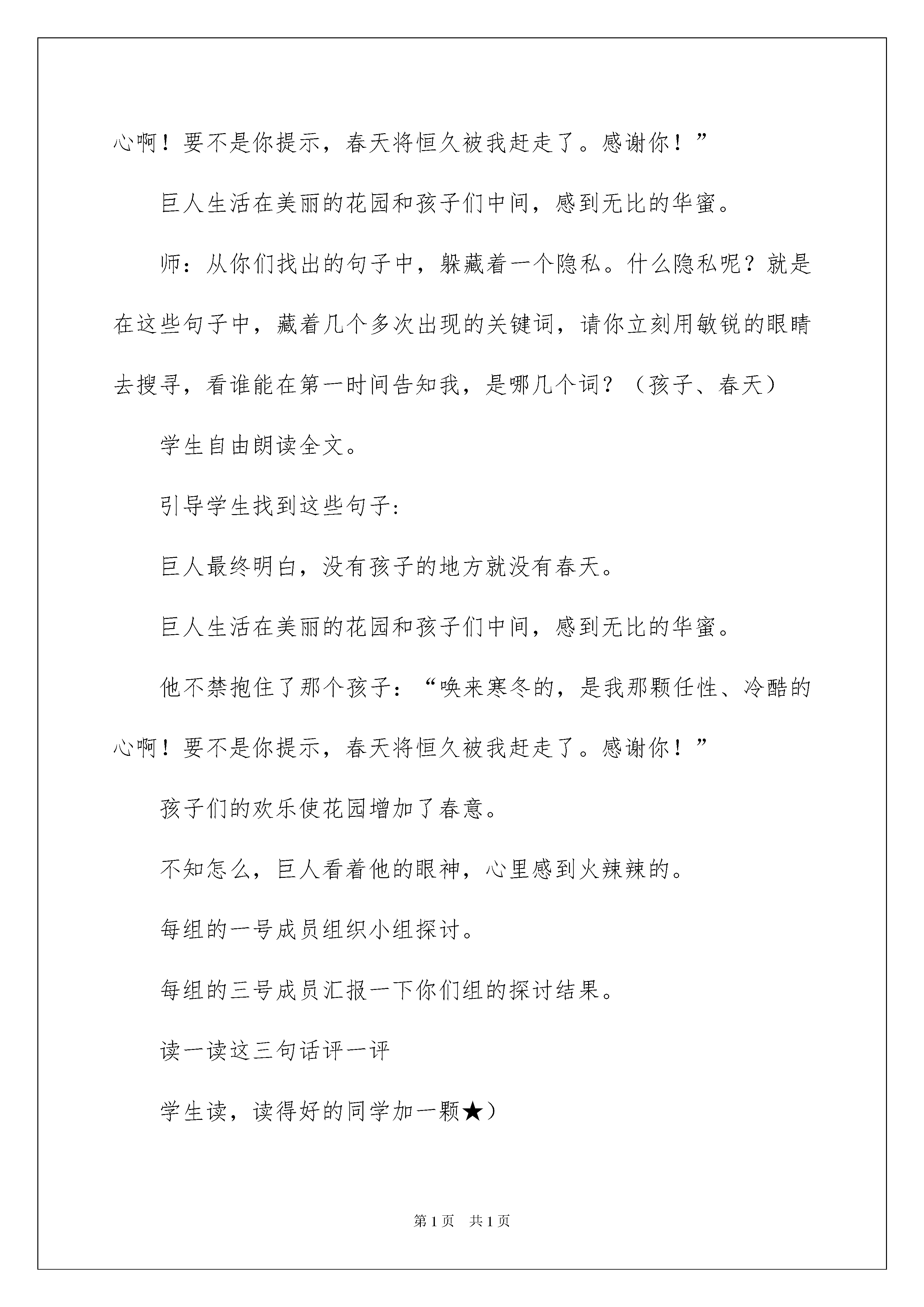 心啊！要不是你提示，春天将恒久被我赶走了。感谢你！”

巨人生活在美丽的花园和孩子们中间，感到无比的华蜜。

师：从你们找出的句子中，躲藏着一个隐私。什么隐私呢？就是在这些句子中，藏着几个多次出现的关键词，请你立刻用敏锐的眼睛去搜寻，看谁能在第一时间告知我，是哪几个词？（孩子、春天）

学生自由朗读全文。

引导学生找到这些句子：

巨人最终明白，没有孩子的地方就没有春天。

巨人生活在美丽的花园和孩子们中间，感到无比的华蜜。

他不禁抱住了那个孩子：“唤来寒冬的，是我那颗任性、冷酷的心啊！要不是你提示，春天将恒久被我赶走了。感谢你！”

孩子们的欢乐使花园增加了春意。

不知怎么，巨人看着他的眼神，心里感到火辣辣的。

每组的一号成员组织小组探讨。

每组的三号成员汇报一下你们组的探讨结果。

读一读这三句话评一评

学生读，读得好的同学加一颗★）

第1页 共1页